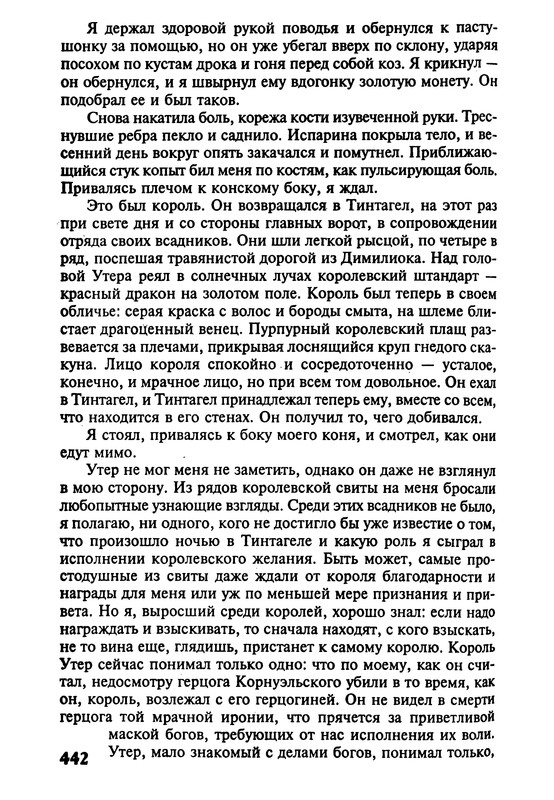 Я держал здоровой рукой поводья и обернулся к пастушонку за помощью, но он уже убегал вверх по склону, ударяя посохом по кустам дрока и гоня перед собой коз. Я крикнул — он обернулся, и я швырнул ему вдогонку золотую монету. Он подобрал ее и был таков.

Снова накатила боль, корежа кости изувеченной руки. Треснувшие ребра пекло и саднило. Испарина покрыла тело, и весенний день вокруг опять закачался и помутнел. Приближающийся стук копыт бил меня по костям, как пульсирующая боль. Привалясь плечом к конскому боку, я ждал.

Это был король. Он возвращался в Тинтагел, на этот раз при свете дня и со стороны главных ворот, в сопровождении отряда своих всадников. Они шли легкой рысцой, по четыре в ряд, поспешая травянистой дорогой из Димилиока. Над головой Утера реял в солнечных лучах королевский штандарт — красный дракон на золотом поле. Король был теперь в своем обличье: серая краска с волос и бороды смыта, на шлеме блистает драгоценный венец. Пурпурный королевский плащ развевается за плечами, прикрывая лоснящийся круп гнедого скакуна. Лицо короля спокойно и сосредоточенно — усталое, конечно, и мрачное лицо, но при всем том довольное. Он ехал в Тинтагел, и Тинтагел принадлежал теперь ему, вместе со всем, что находится в его стенах. Он получил то, чего добивался.

Я стоял, привалясь к боку моего коня, и смотрел, как они едут мимо.

Утер не мог меня не заметить, однако он даже не взглянул в мою сторону. Из рядов королевской свиты на меня бросали любопытные узнающие взгляды. Среди этих всадников не было, я полагаю, ни одного, кого не достигло бы уже известие о том, что произошло ночью в Тинтагеле и какую роль я сыграл в исполнении королевского желания. Быть может, самые простодушные из свиты даже ждали от короля благодарности и награды для меня или уж по меньшей мере признания и привета. Но я, выросший среди королей, хорошо знал: если надо награждать и взыскивать, то сначала находят, с кого взыскать, не то вина еще, глядишь, пристанет к самому королю. Король Утер сейчас понимал только одно: что по моему, как он считал, недосмотру герцога Корнуэльского убили в то время, как он, король, возлежал с его герцогиней. Он не видел в смерти герцога той мрачной иронии, что прячется за приветливой маской богов, требующих от нас исполнения их воли. Утер, мало знакомый с делами богов, понимал только,

442